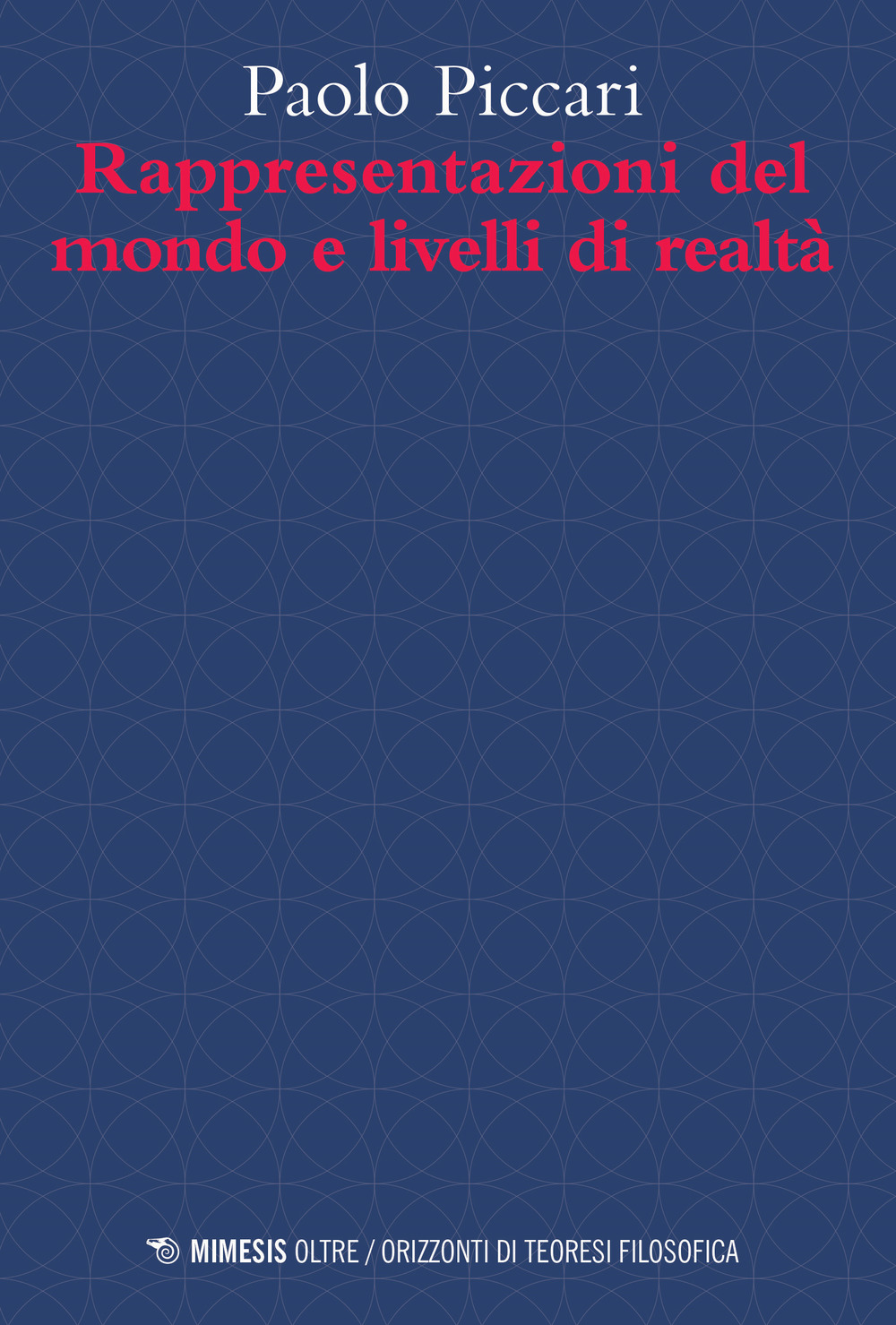 Paolo Piccari

Rappresentazioni del mondo e livelli di realtà

MIMESIS OLTRE / ORIZZONTI DI TEORESI FILOSOFICA